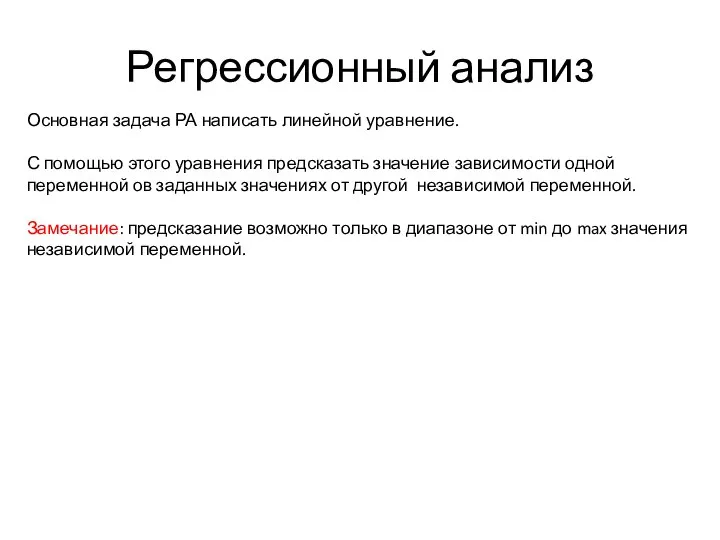 Регрессионный анализ

Основная задача РА написать линейной уравнение.

С помощью этого уравнения предсказать значение зависимости одной переменной ов заданных значениях от другой  независимой переменной.

Замечание: предсказание возможно только в диапазоне от min до max значения независимой переменной.